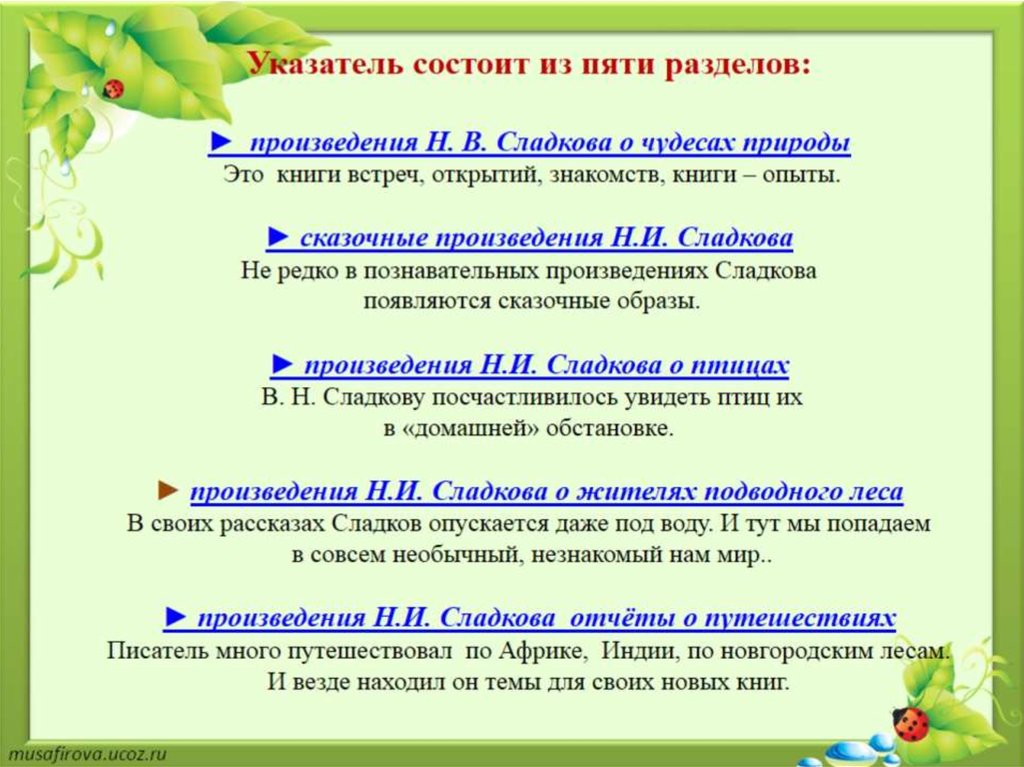 Указатель состоит из пяти разделов:

► произведения Н. В. Сладкова о чудесах природы
Это книги встреч, открытий, знакомств, книги – опыты.

► сказочные произведения Н.И. Сладкова
Не редко в познавательных произведениях Сладкова появляются сказочные образы.

► произведения Н.И. Сладкова о птицах
В. Н. Сладкову посчастливилось увидеть птиц их в «домашней» обстановке.

► произведения Н.И. Сладкова о жителях подводного леса
В своих рассказах Сладков опускается даже под воду. И тут мы попадаем в совсем необычный, незнакомый нам мир..

► произведения Н.И. Сладкова отчёты о путешествиях
Писатель много путешествовал по Африке, Индии, по новгородским лесам. И везде находил он темы для своих новых книг.

musafirova.ucoz.ru